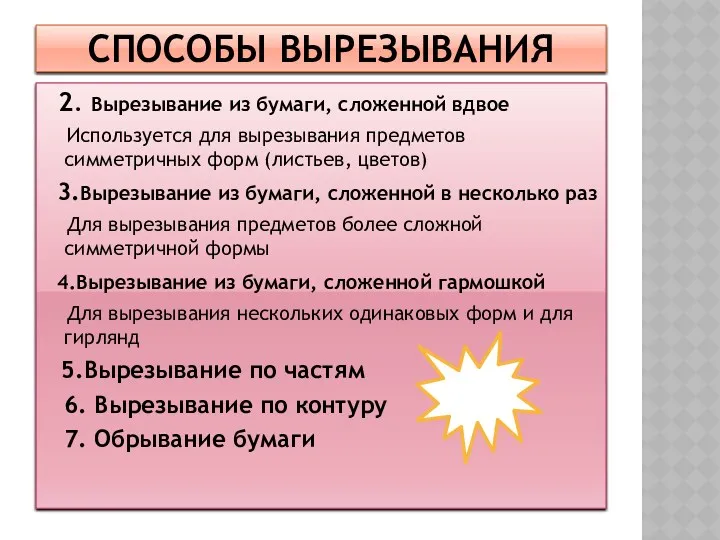 СПОСОБЫ ВЫРЕЗЫВАНИЯ

2. Вырезывание из бумаги, сложенной вдвое

Используется для вырезывания предметов симметричных форм (листьев, цветов)

3.Вырезывание из бумаги, сложенной в несколько раз

Для вырезывания предметов более сложной симметричной формы

4.Вырезывание из бумаги, сложенной гармошкой

Для вырезывания нескольких одинаковых форм и для гирлянд

5.Вырезывание по частям

6. Вырезывание по контуру

7. Обрывание бумаги